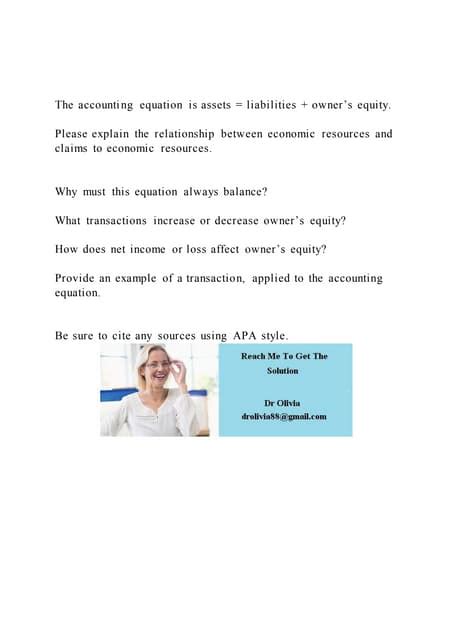 The accounting equation is assets = liabilities + owner's equity.

Please explain the relationship between economic resources and claims to economic resources.

Why must this equation always balance?

What transactions increase or decrease owner's equity?

How does net income or loss affect owner's equity?

Provide an example of a transaction, applied to the accounting equation.

Be sure to cite any sources using APA style.

Reach Me To Get The Solution

Dr Olivia
drolivia88@gmail.com